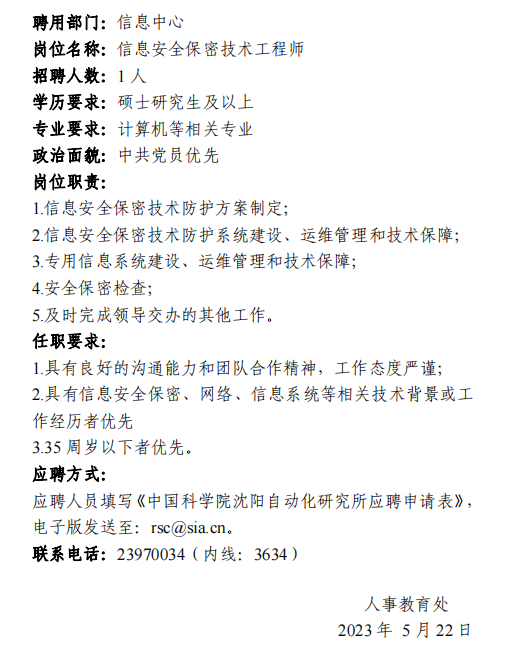 聘用部门：信息中心
岗位名称：信息安全保密技术工程师
招聘人数：1 人
学历要求：硕士研究生及以上
专业要求：计算机等相关专业
政治面貌：中共党员优先
岗位职责：
1.信息安全保密技术防护方案制定；
2.信息安全保密技术防护系统建设、运维管理和技术保障；
3.专用信息系统建设、运维管理和技术保障；
4.安全保密检查；
5.及时完成领导交办的其他工作。
任职要求：
1.具有良好的沟通能力和团队合作精神，工作态度严谨；
2.具有信息安全保密、网络、信息系统等相关技术背景或工作经历者优先
3.35 周岁以下者优先。
应聘方式：
应聘人员填写《中国科学院沈阳自动化研究所应聘申请表》，电子版发送至：rsc@sia.cn。
联系电话：23970034（内线：3634）

人事教育处
2023 年 5 月 22 日